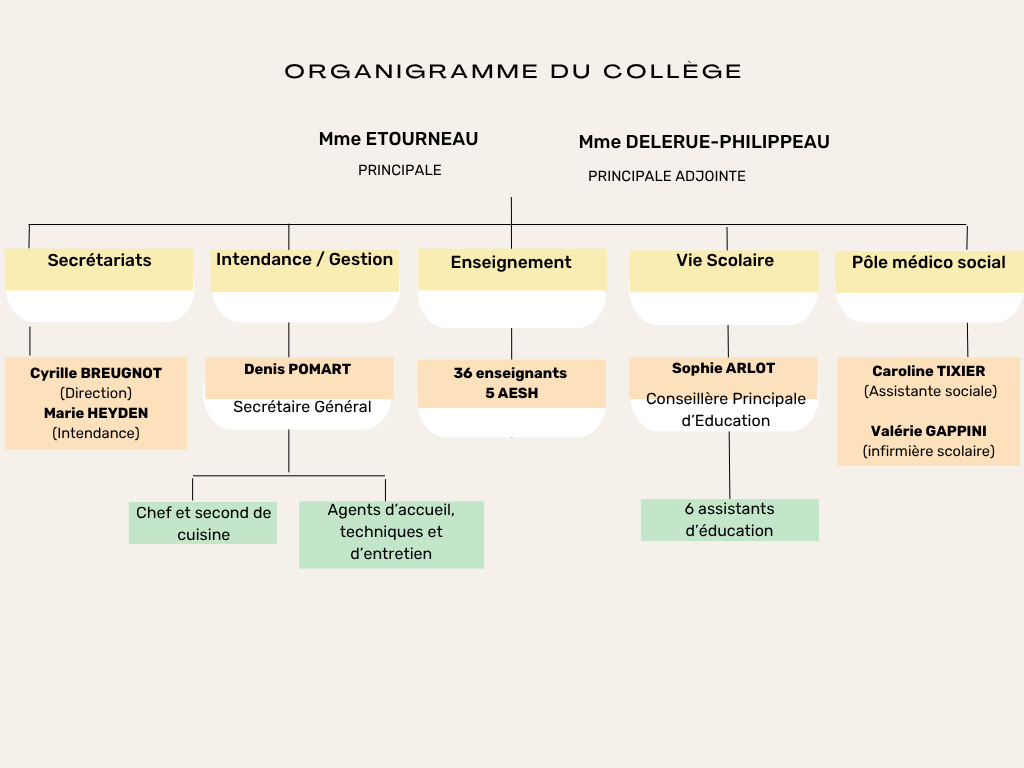 ORGANIGRAMME DU COLLÈGE

Mme ETOURNEAU
PRINCIPALE

Mme DELERUE-PHILIPPEAU
PRINCIPALE ADJOINTE

Secrétariats

Cyrille BREUGNOT
(Direction)
Marie HEYDEN
(Intendance)

Intendance / Gestion

Denis POMART
Secrétaire Général

Chef et second de cuisine

Agents d'accueil, techniques et d'entretien

Enseignement

36 enseignants
5 AESH

Vie Scolaire

Sophie ARLOT
Conseillère Principale d'Education

6 assistants d'éducation

Pôle médico social

Caroline TIXIER
(Assistante sociale)

Valérie GAPPINI
(infirmière scolaire)